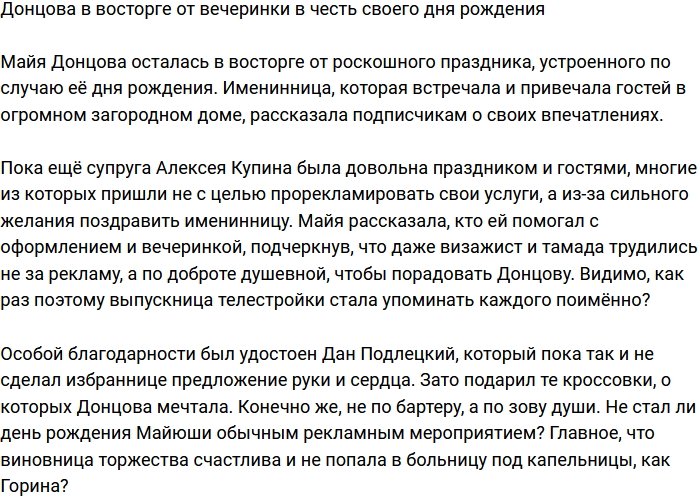 Донцова в восторге от вечеринки в честь своего дня рождения

Майя Донцова осталась в восторге от роскошного праздника, устроенного по случаю её дня рождения. Именинница, которая встречала и привечала гостей в огромном загородном доме, рассказала подписчикам о своих впечатлениях.

Пока ещё супруга Алексея Купина была довольна праздником и гостями, многие из которых пришли не с целью прорекламировать свои услуги, а из-за сильного желания поздравить именинницу. Майя рассказала, кто ей помогал с оформлением и вечеринкой, подчеркнув, что даже визажист и тамада трудились не за рекламу, а по доброте душевной, чтобы порадовать Донцову. Видимо, как раз поэтому выпускница телестройки стала упоминать каждого поимённо?

Особой благодарности был удостоен Дан Подлецкий, который пока так и не сделал избраннице предложение руки и сердца. Зато подарил те кроссовки, о которых Донцова мечтала. Конечно же, не по бартеру, а по зову души. Не стал ли день рождения Майюши обычным рекламным мероприятием? Главное, что виновница торжества счастлива и не попала в больницу под капельницы, как Горина?